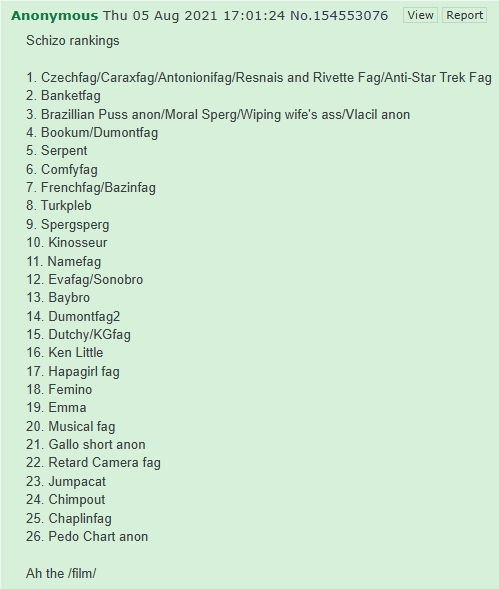 Anonymous Thu 05 Aug 2021 17:01:24 No.154553076 View Report

Schizo rankings

1. Czechfag/Caraxfag/Antonionifag/Resnais and Rivette Fag/Anti-Star Trek Fag
2. Banketfag
3. Brazillian Puss anon/Moral Sperg/Wiping wife's ass/Vlacil anon
4. Bookum/Dumontfag
5. Serpent
6. Comfyfag
7. Frenchfag/Bazinfag
8. Turkpleb
9. Spergsperg
10. Kinosseur
11. Namefag
12. Evafag/Sonobro
13. Baybro
14. Dumontfag2
15. Dutchy/KGfag
16. Ken Little
17. Hapagirl fag
18. Femino
19. Emma
20. Musical fag
21. Gallo short anon
22. Retard Camera fag
23. Jumpacat
24. Chimpout
25. Chaplinfag
26. Pedo Chart anon

Ah the /film/